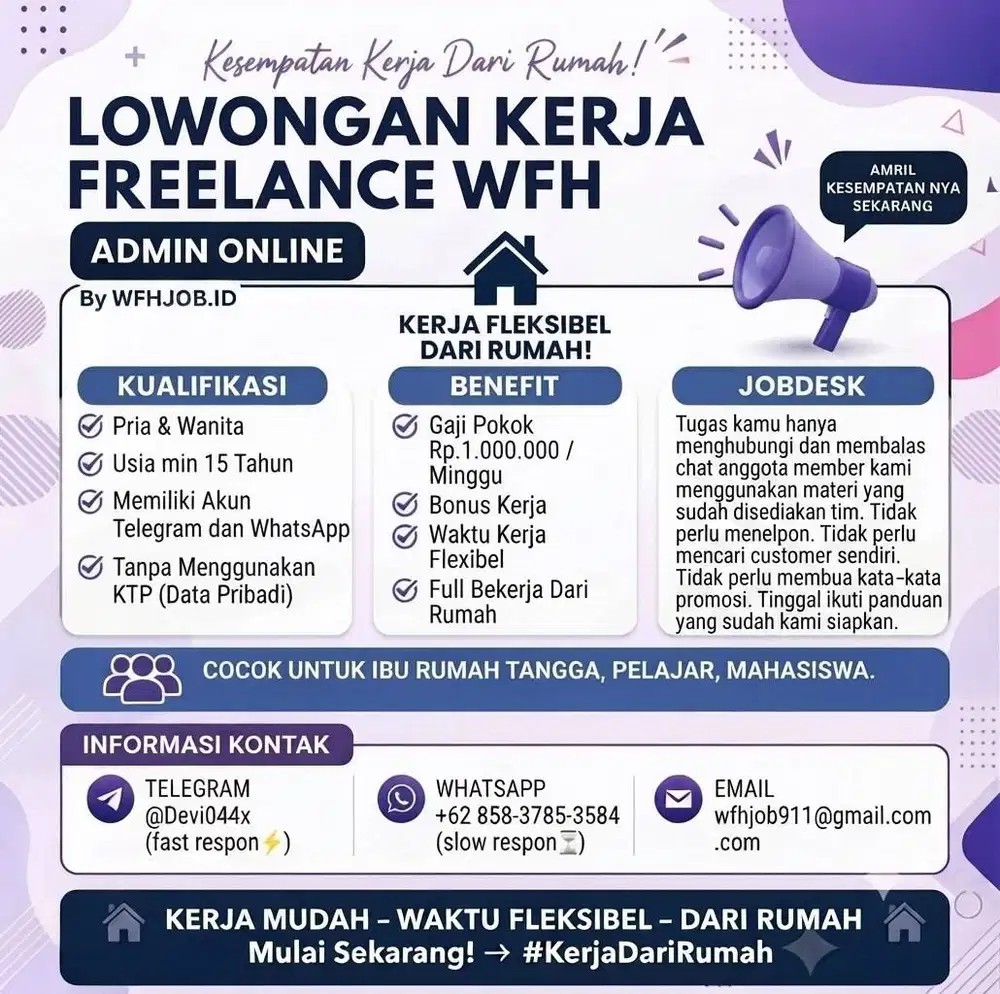 Kesempatan Kerja Dari Rumah!

LOWONGAN KERJA FREELANCE WFH

AMRIL KESEMPATAN NYA SEKARANG

ADMIN ONLINE

By WFHJOB.ID

KERJA FLEKSIBEL DARI RUMAH!

KUALIFIKASI
Pria & Wanita
Usia min 15 Tahun
Memiliki Akun Telegram dan WhatsApp
Tanpa Menggunakan KTP (Data Pribadi)

BENEFIT
Gaji Pokok Rp.1.000.000 / Minggu
Bonus Kerja
Waktu Kerja Flexibel
Full Bekerja Dari Rumah

JOBDESK
Tugas kamu hanya menghubungi dan membalas chat anggota member kami menggunakan materi yang sudah disediakan tim. Tidak perlu menelpon. Tidak perlu mencari customer sendiri. Tidak perlu membua kata-kata promosi. Tinggal ikuti panduan yang sudah kami siapkan.

COCOK UNTUK IBU RUMAH TANGGA, PELAJAR, MAHASISWA.

INFORMASI KONTAK

TELEGRAM
@Devi044x
(fast respon⚡)

WHATSAPP
+62 858-3785-3584
(slow respon⏳)

EMAIL
wfhjob911@gmail.com
.com

KERJA MUDAH – WAKTU FLEKSIBEL – DARI RUMAH
Mulai Sekarang! → #KerjaDariRumah